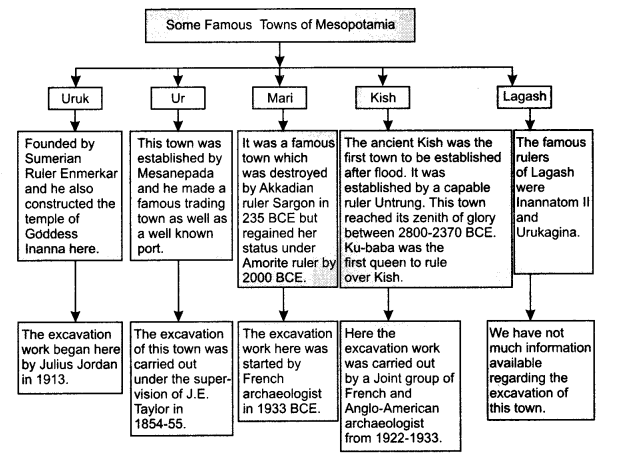 Some Famous Towns of Mesopotamia

Uruk

Founded by Sumerian Ruler Enmerkar and he also constructed the temple of Goddess Inanna here.

The excavation work began here by Julius Jordan in 1913.

Ur

This town was established by Mesanepada and he made a famous trading town as well as a well known port.

The excavation of this town was carried out under the supervision of J.E. Taylor in 1854-55.

Mari

It was a famous town which was destroyed by Akkadian ruler Sargon in 235 BCE but regained her status under Amorite ruler by 2000 BCE.

The excavation work here was started by French archaeologist in 1933 BCE.

Kish

The ancient Kish was the first town to be established after flood. It was established by a capable ruler Untrung. This town reached its zenith of glory between 2800-2370 BCE. Ku-baba was the first queen to rule over Kish.

Here the excavation work was carried out by a Joint group of French and Anglo-American archaeologist from 1922-1933.

Lagash

The famous rulers of Lagash were Inannatom II and Urukagina.

We have not much information available regarding the excavation of this town.